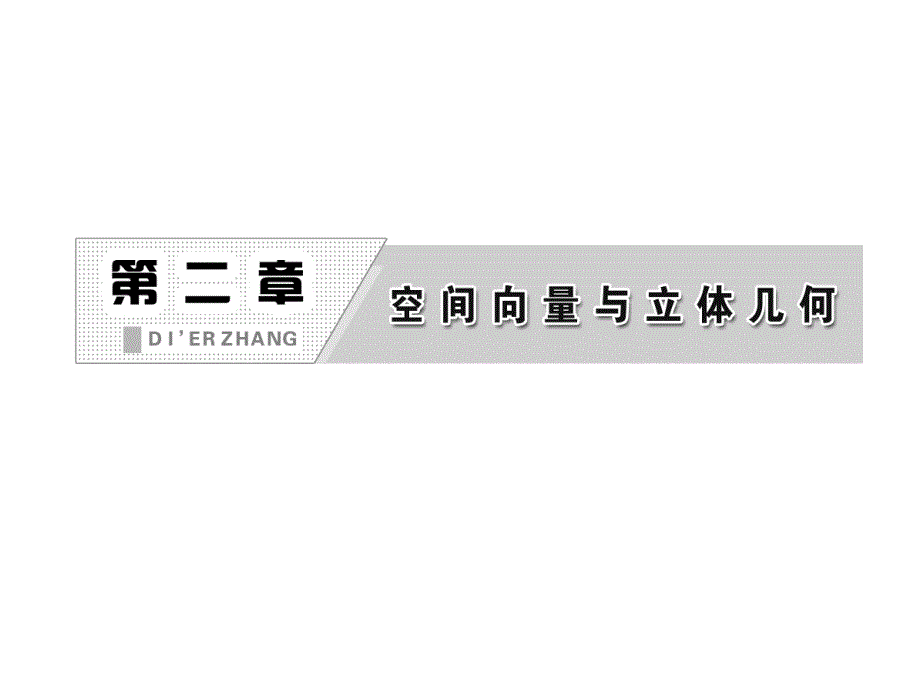 第二章
DI'ERZHANG
空间向量与立体几何